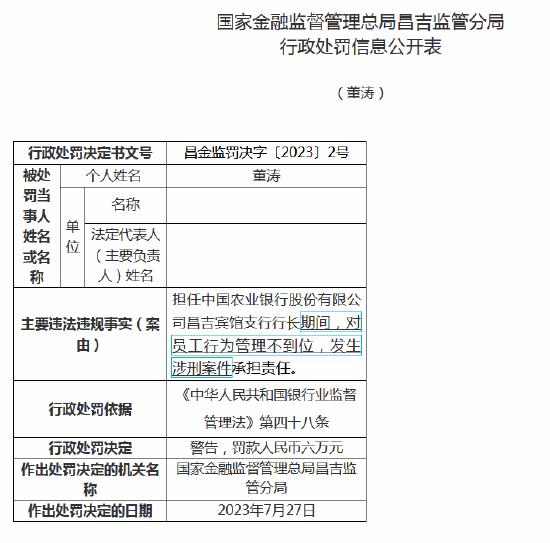 国家金融监督管理总局昌吉监管分局
行政处罚信息公开表

（董涛）

| 行政处罚决定书文号 | | | 昌金监罚决字〔2023〕2号 |
|---|---|---|---|
| 被处罚当事人姓名或名称 | 个人姓名 | | 董涛 |
| | 单位 | 名称 | |
| | | 法定代表人（主要负责人）姓名 | |
| 主要违法违规事实（案由） | | | 担任中国农业银行股份有限公司昌吉宾馆支行行长期间，对员工行为管理不到位，发生涉刑案件承担责任。 |
| 行政处罚依据 | | | 《中华人民共和国银行业监督管理法》第四十八条 |
| 行政处罚决定 | | | 警告，罚款人民币六万元 |
| 作出处罚决定的机关名称 | | | 国家金融监督管理总局昌吉监管分局 |
| 作出处罚决定的日期 | | | 2023年7月27日 |